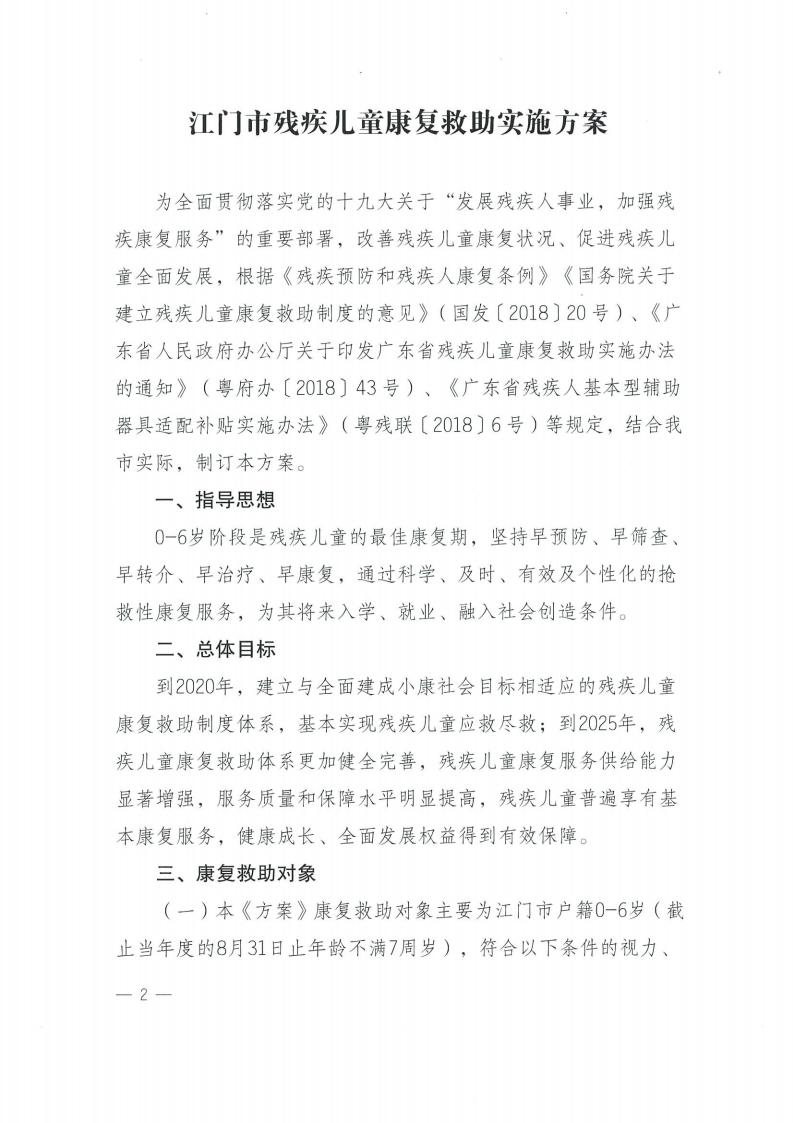 江门市残疾儿童康复救助实施方案

为全面贯彻落实党的十九大关于“发展残疾人事业，加强残疾康复服务”的重要部署，改善残疾儿童康复状况、促进残疾儿童全面发展，根据《残疾预防和残疾人康复条例》《国务院关于建立残疾儿童康复救助制度的意见》（国发〔2018〕20号）、《广东省人民政府办公厅关于印发广东省残疾儿童康复救助实施办法的通知》（粤府办〔2018〕43号）、《广东省残疾人基本型辅助器具适配补贴实施办法》（粤残联〔2018〕6号）等规定，结合我市实际，制订本方案。

一、指导思想

0-6岁阶段是残疾儿童的最佳康复期，坚持早预防、早筛查、早转介、早治疗、早康复，通过科学、及时、有效及个性化的抢救性康复服务，为其将来入学、就业、融入社会创造条件。

二、总体目标

到2020年，建立与全面建成小康社会目标相适应的残疾儿童康复救助制度体系，基本实现残疾儿童应救尽救；到2025年，残疾儿童康复救助体系更加健全完善，残疾儿童康复服务供给能力显著增强，服务质量和保障水平明显提高，残疾儿童普遍享有基本康复服务，健康成长、全面发展权益得到有效保障。

三、康复救助对象

（一）本《方案》康复救助对象主要为江门市户籍0-6岁（截止当年度的8月31日止年龄不满7周岁），符合以下条件的视力、

— 2 —